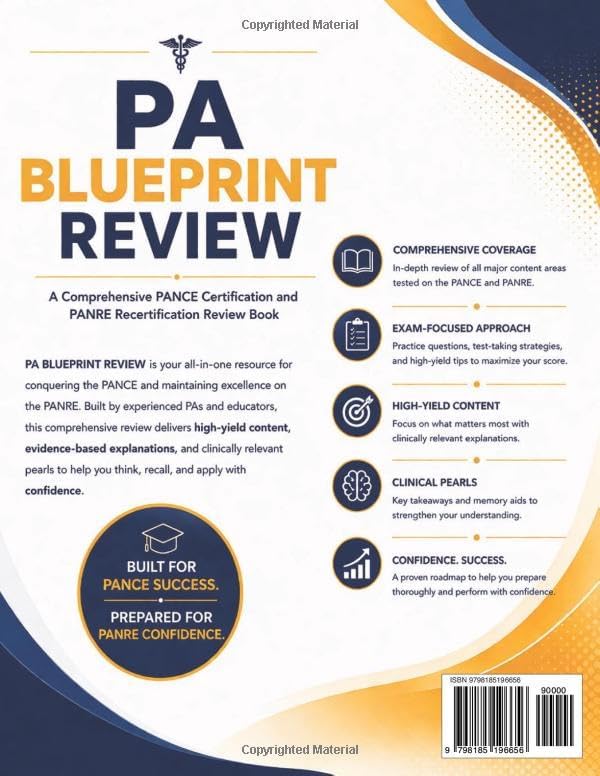 Copyrighted Material

PA
BLUEPRINT
REVIEW

A Comprehensive PANCE Certification and PANRE Recertification Review Book

PA BLUEPRINT REVIEW is your all-in-one resource for conquering the PANCE and maintaining excellence on the PANRE. Built by experienced PAs and educators, this comprehensive review delivers high-yield content, evidence-based explanations, and clinically relevant pearls to help you think, recall, and apply with confidence.

BUILT FOR
PANCE SUCCESS.

PREPARED FOR
PANRE CONFIDENCE.

COMPREHENSIVE COVERAGE
In-depth review of all major content areas tested on the PANCE and PANRE.

EXAM-FOCUSED APPROACH
Practice questions, test-taking strategies, and high-yield tips to maximize your score.

HIGH-YIELD CONTENT
Focus on what matters most with clinically relevant explanations.

CLINICAL PEARLS
Key takeaways and memory aids to strengthen your understanding.

CONFIDENCE. SUCCESS.
A proven roadmap to help you prepare thoroughly and perform with confidence.

ISBN 9798185196656
90000
9 798185 196656

Copyrighted Material